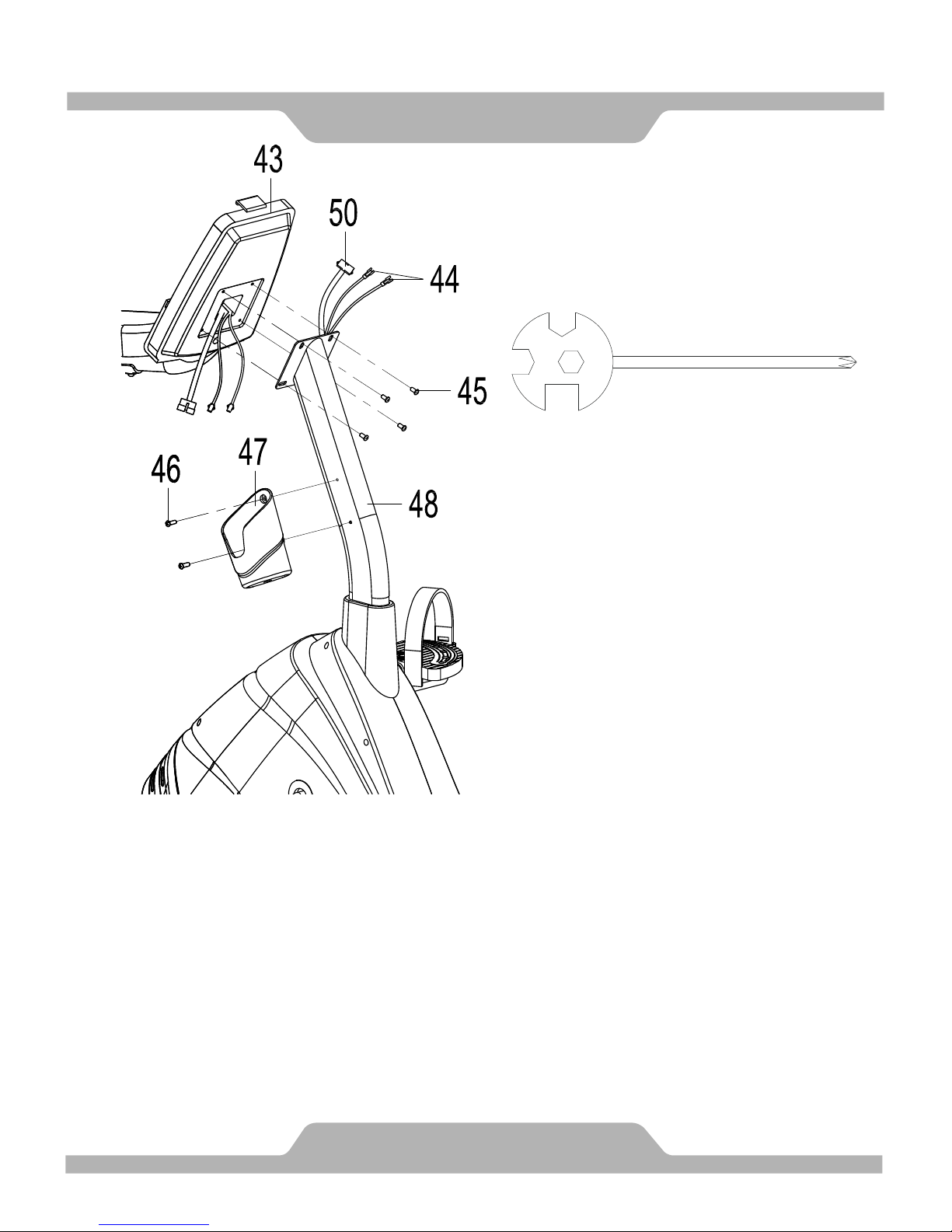 43
50
44
45
46
47
48